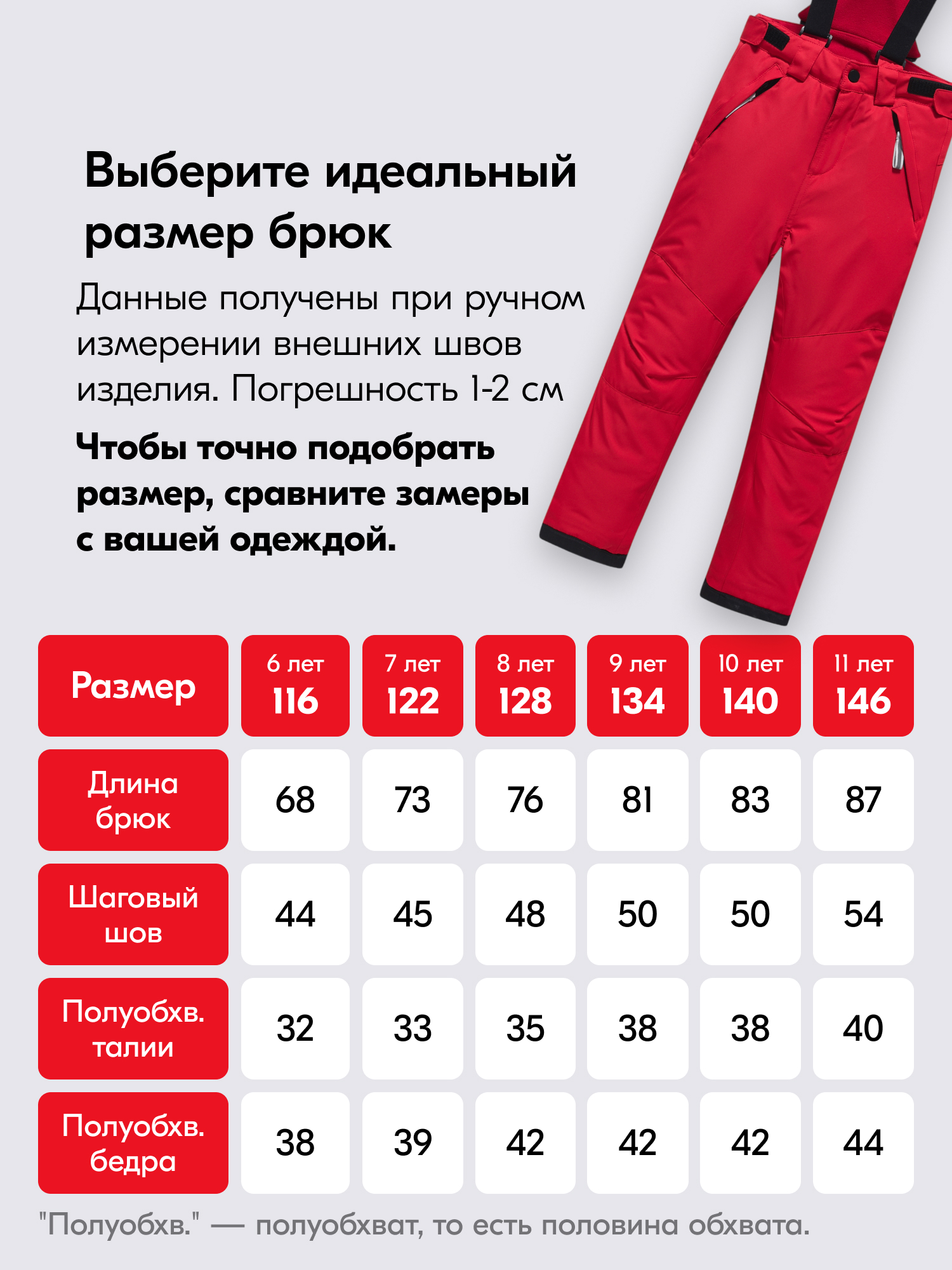 Выберите идеальный размер брюк

Данные получены при ручном измерении внешних швов изделия. Погрешность 1-2 см

Чтобы точно подобрать размер, сравните замеры с вашей одеждой.

| Размер | 6 лет 116 | 7 лет 122 | 8 лет 128 | 9 лет 134 | 10 лет 140 | 11 лет 146 |
|---|---|---|---|---|---|---|
| Длина брюк | 68 | 73 | 76 | 81 | 83 | 87 |
| Шаговый шов | 44 | 45 | 48 | 50 | 50 | 54 |
| Полуобхв. талии | 32 | 33 | 35 | 38 | 38 | 40 |
| Полуобхв. бедра | 38 | 39 | 42 | 42 | 42 | 44 |

"Полуобхв." — полуобхват, то есть половина обхвата.